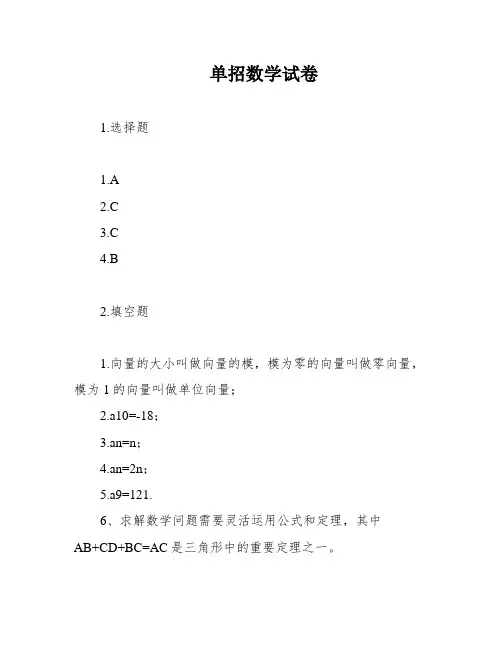 单招数学试卷

1.选择题

1.A

2.C

3.C

4.B

2.填空题

1.向量的大小叫做向量的模，模为零的向量叫做零向量，模为 1 的向量叫做单位向量；

2.a10=-18；

3.an=n；

4.an=2n；

5.a9=121.

6、求解数学问题需要灵活运用公式和定理，其中 AB+CD+BC=AC 是三角形中的重要定理之一。